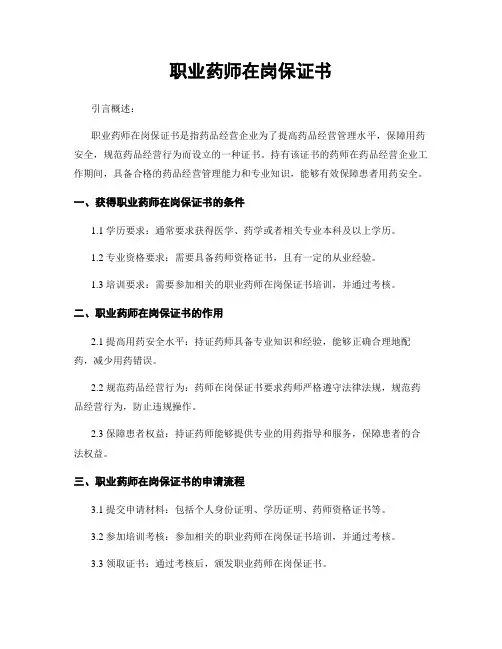 职业药师在岗保证书

引言概述：

职业药师在岗保证书是指药品经营企业为了提高药品经营管理水平，保障用药安全，规范药品经营行为而设立的一种证书。持有该证书的药师在药品经营企业工作期间，具备合格的药品经营管理能力和专业知识，能够有效保障患者用药安全。

一、获得职业药师在岗保证书的条件

1.1 学历要求：通常要求获得医学、药学或者相关专业本科及以上学历。

1.2 专业资格要求：需要具备药师资格证书，且有一定的从业经验。

1.3 培训要求：需要参加相关的职业药师在岗保证书培训，并通过考核。

二、职业药师在岗保证书的作用

2.1 提高用药安全水平：持证药师具备专业知识和经验，能够正确合理地配药，减少用药错误。

2.2 规范药品经营行为：药师在岗保证书要求药师严格遵守法律法规，规范药品经营行为，防止违规操作。

2.3 保障患者权益：持证药师能够提供专业的用药指导和服务，保障患者的合法权益。

三、职业药师在岗保证书的申请流程

3.1 提交申请材料：包括个人身份证明、学历证明、药师资格证书等。

3.2 参加培训考核：参加相关的职业药师在岗保证书培训，并通过考核。

3.3 领取证书：通过考核后，颁发职业药师在岗保证书。